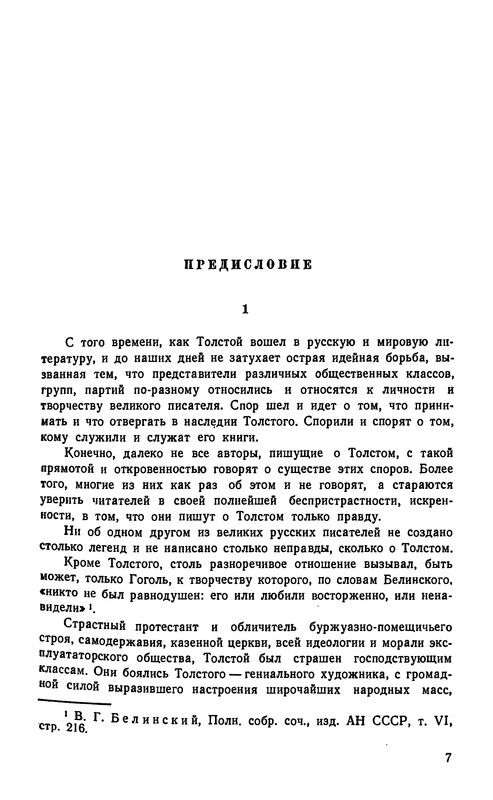 ПРЕДИСЛОВИЕ

1

С того времени, как Толстой вошел в русскую и мировую литературу, и до наших дней не затухает острая идейная борьба, вызванная тем, что представители различных общественных классов, групп, партий по-разному относились и относятся к личности и творчеству великого писателя. Спор шел и идет о том, что принимать и что отвергать в наследии Толстого. Спорили и спорят о том, кому служили и служат его книги.

Конечно, далеко не все авторы, пишущие о Толстом, с такой прямотой и откровенностью говорят о существе этих споров. Более того, многие из них как раз об этом и не говорят, а стараются уверить читателей в своей полнейшей беспристрастности, искренности, в том, что они пишут о Толстом только правду.

Ни об одном другом из великих русских писателей не создано столько легенд и не написано столько неправды, сколько о Толстом.

Кроме Толстого, столь разноречивое отношение вызывал, быть может, только Гоголь, к творчеству которого, по словам Белинского, «никто не был равнодушен: его или любили восторженно, или ненавидели»$^1$.

Страстный протестант и обличитель буржуазно-помещичьего строя, самодержавия, казенной церкви, всей идеологии и морали эксплуататорского общества, Толстой был страшен господствующим классам. Они боялись Толстого — гениального художника, с громадной силой выразившего настроения широчайших народных масс,

$^1$ В. Г. Белинский, Полн. собр. соч., изд. АН СССР, т. VI, стр. 216.

7